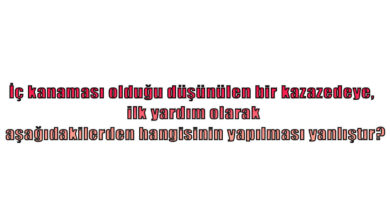 İç kanaması olduğu düşünülen bir kazazedeye, ilk yardım olarak aşağıdakilerden hangisinin yapılması yanlıştır?